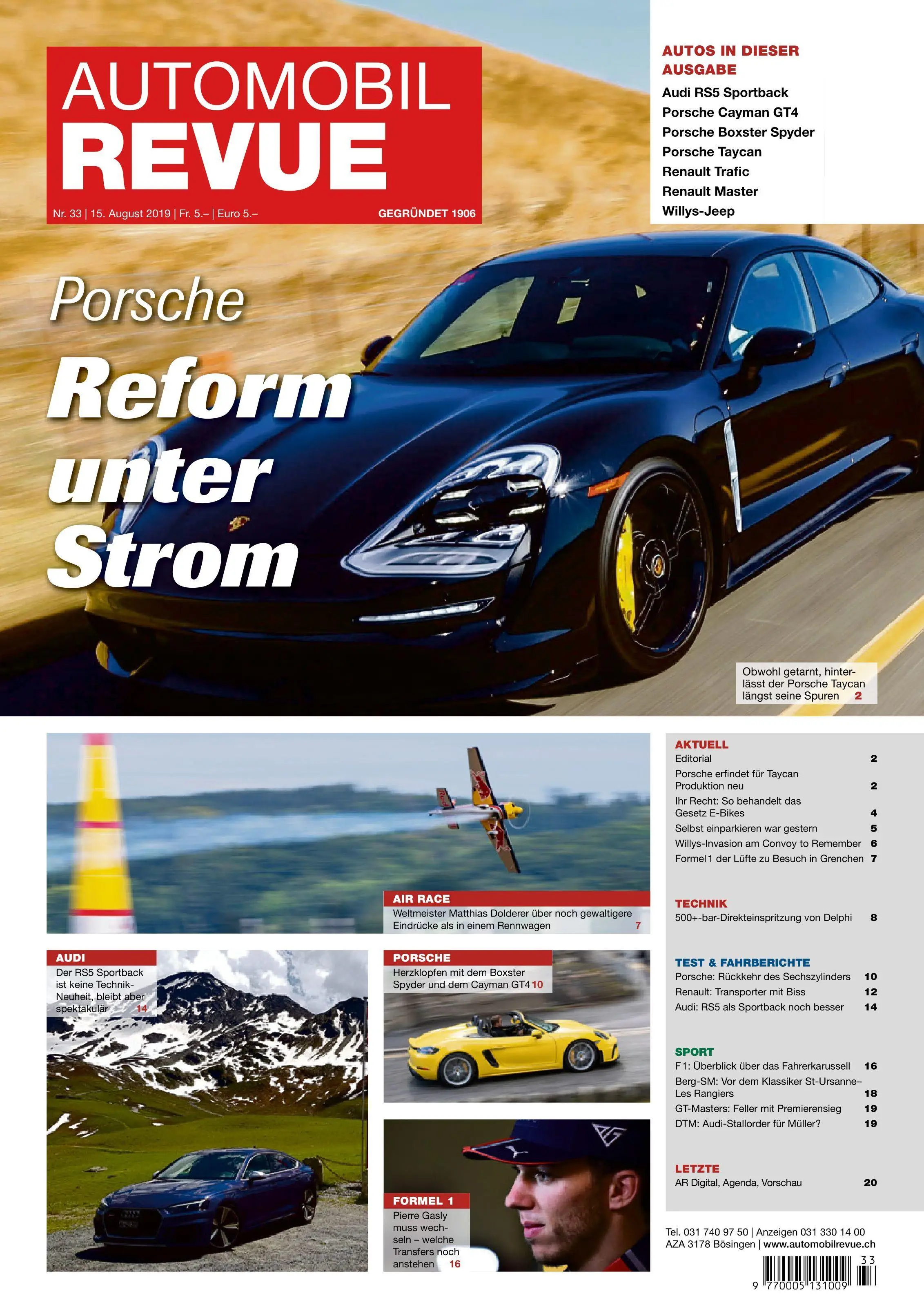 AUTOMOBIL REVUE

Nr. 33 | 15. August 2019 | Fr. 5.– | Euro 5.–

GEGRÜNDET 1906

AUTOS IN DIESER AUSGABE
Audi RS5 Sportback
Porsche Cayman GT4
Porsche Boxster Spyder
Porsche Taycan
Renault Trafic
Renault Master
Willys-Jeep

Porsche
Reform unter Strom

Obwohl getarnt, hinterlässt der Porsche Taycan längst seine Spuren 2

AIR RACE
Weltmeister Matthias Dolderer über noch gewaltigere Eindrücke als in einem Rennwagen 7

AUDI
Der RS5 Sportback ist keine Technik-Neuheit, bleibt aber spektakulär 14

PORSCHE
Herzklopfen mit dem Boxster Spyder und dem Cayman GT4 10

FORMEL 1
Pierre Gasly muss wechseln – welche Transfers noch anstehen 16

AKTUELL
Editorial 2
Porsche erfindet für Taycan Produktion neu 2
Ihr Recht: So behandelt das Gesetz E-Bikes 4
Selbst einparkieren war gestern 5
Willys-Invasion am Convoy to Remember 6
Formel 1 der Lüfte zu Besuch in Grenchen 7

TECHNIK
500+-bar-Direkteinspritzung von Delphi 8

TEST & FAHRBERICHTE
Porsche: Rückkehr des Sechszylinders 10
Renault: Transporter mit Biss 12
Audi: RS5 als Sportback noch besser 14

SPORT
F1: Überblick über das Fahrerkarussell 16
Berg-SM: Vor dem Klassiker St-Ursanne–Les Rangiers 18
GT-Masters: Feller mit Premierensieg 19
DTM: Audi-Stallorder für Müller? 19

LETZTE
AR Digital, Agenda, Vorschau 20

Tel. 031 740 97 50 | Anzeigen 031 330 14 00
AZA 3178 Bösingen | www.automobilrevue.ch

33
9 770005 131009